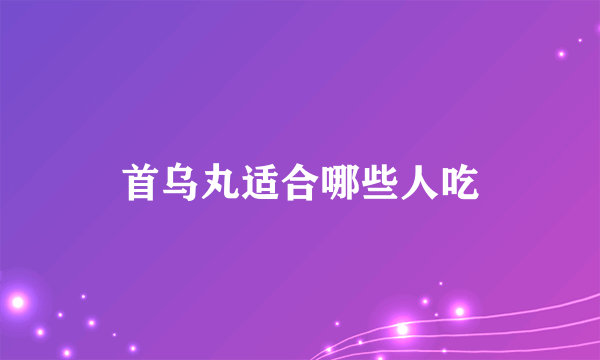 首乌丸适合哪些人吃